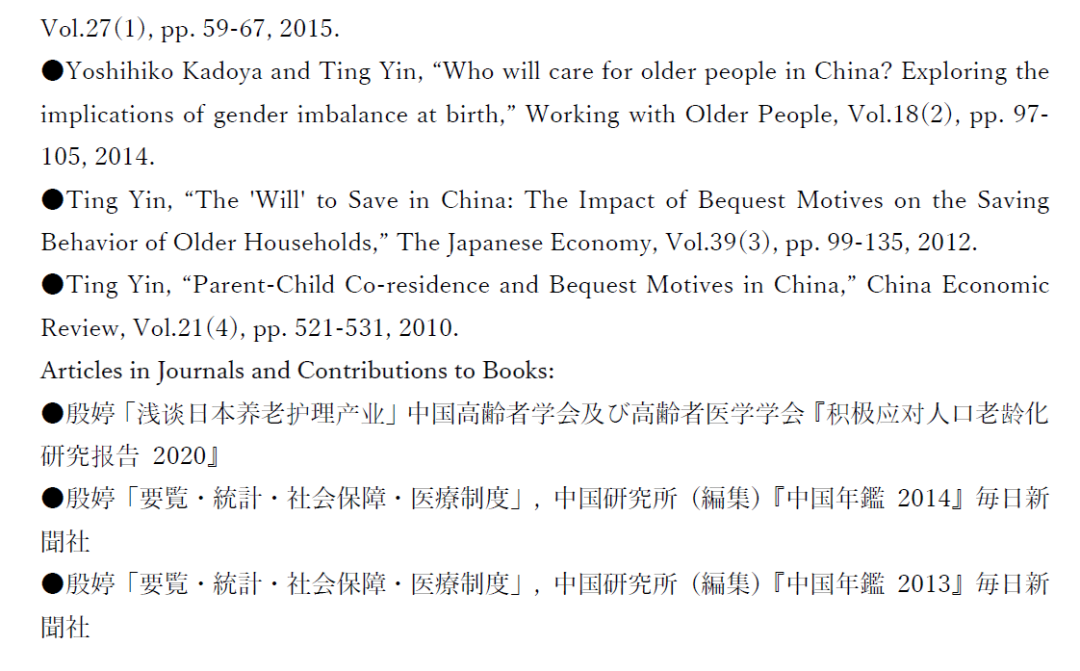 Vol.27(1), pp. 59-67, 2015.

●Yoshihiko Kadoya and Ting Yin, “Who will care for older people in China? Exploring the implications of gender imbalance at birth,” Working with Older People, Vol.18(2), pp. 97-105, 2014.

●Ting Yin, “The 'Will' to Save in China: The Impact of Bequest Motives on the Saving Behavior of Older Households,” The Japanese Economy, Vol.39(3), pp. 99-135, 2012.

●Ting Yin, “Parent-Child Co-residence and Bequest Motives in China,” China Economic Review, Vol.21(4), pp. 521-531, 2010.

Articles in Journals and Contributions to Books:

●殷婷「浅谈日本养老护理产业」中国高齢者学会及び高齢者医学学会『积极应对人口老龄化研究报告 2020』

●殷婷「要覧・統計・社会保障・医療制度」, 中国研究所（編集）『中国年鑑 2014』毎日新聞社

●殷婷「要覧・統計・社会保障・医療制度」, 中国研究所（編集）『中国年鑑 2013』毎日新聞社